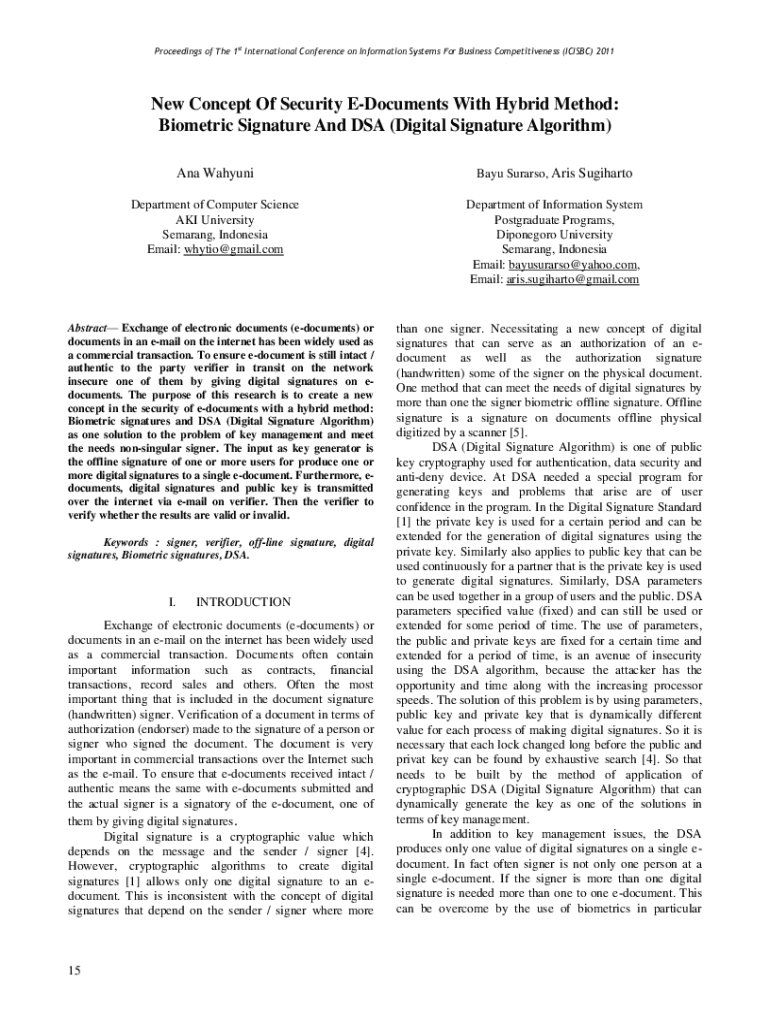 Proceedings of The 1$^{st}$ International Conference on Information Systems For Business Competitiveness (ICISBC) 2011

New Concept Of Security E-Documents With Hybrid Method: Biometric Signature And DSA (Digital Signature Algorithm)

Ana Wahyuni

Department of Computer Science
AKI University
Semarang, Indonesia
Email: whytio@gmail.com

Bayu Surarso, Aris Sugiharto

Department of Information System
Postgraduate Programs,
Diponegoro University
Semarang, Indonesia
Email: bayusurarso@yahoo.com,
Email: aris.sugiharto@gmail.com

Abstract— Exchange of electronic documents (e-documents) or documents in an e-mail on the internet has been widely used as a commercial transaction. To ensure e-document is still intact / authentic to the party verifier in transit on the network insecure one of them by giving digital signatures on e-documents. The purpose of this research is to create a new concept in the security of e-documents with a hybrid method: Biometric signatures and DSA (Digital Signature Algorithm) as one solution to the problem of key management and meet the needs non-singular signer. The input as key generator is the offline signature of one or more users for produce one or more digital signatures to a single e-document. Furthermore, e-documents, digital signatures and public key is transmitted over the internet via e-mail on verifier. Then the verifier to verify whether the results are valid or invalid.

Keywords : signer, verifier, off-line signature, digital signatures, Biometric signatures, DSA.

I. INTRODUCTION

Exchange of electronic documents (e-documents) or documents in an e-mail on the internet has been widely used as a commercial transaction. Documents often contain important information such as contracts, financial transactions, record sales and others. Often the most important thing that is included in the document signature (handwritten) signer. Verification of a document in terms of authorization (endorser) made to the signature of a person or signer who signed the document. The document is very important in commercial transactions over the Internet such as the e-mail. To ensure that e-documents received intact / authentic means the same with e-documents submitted and the actual signer is a signatory of the e-document, one of them by giving digital signatures.

Digital signature is a cryptographic value which depends on the message and the sender / signer [4]. However, cryptographic algorithms to create digital signatures [1] allows only one digital signature to an e-document. This is inconsistent with the concept of digital signatures that depend on the sender / signer where more than one signer. Necessitating a new concept of digital signatures that can serve as an authorization of an e-document as well as the authorization signature (handwritten) some of the signer on the physical document. One method that can meet the needs of digital signatures by more than one the signer biometric offline signature. Offline signature is a signature on documents offline physical digitized by a scanner [5].

DSA (Digital Signature Algorithm) is one of public key cryptography used for authentication, data security and anti-deny device. At DSA needed a special program for generating keys and problems that arise are of user confidence in the program. In the Digital Signature Standard [1] the private key is used for a certain period and can be extended for the generation of digital signatures using the private key. Similarly also applies to public key that can be used continuously for a partner that is the private key is used to generate digital signatures. Similarly, DSA parameters can be used together in a group of users and the public. DSA parameters specified value (fixed) and can still be used or extended for some period of time. The use of parameters, the public and private keys are fixed for a certain time and extended for a period of time, is an avenue of insecurity using the DSA algorithm, because the attacker has the opportunity and time along with the increasing processor speeds. The solution of this problem is by using parameters, public key and private key that is dynamically different value for each process of making digital signatures. So it is necessary that each lock changed long before the public and privat key can be found by exhaustive search [4]. So that needs to be built by the method of application of cryptographic DSA (Digital Signature Algorithm) that can dynamically generate the key as one of the solutions in terms of key management.

In addition to key management issues, the DSA produces only one value of digital signatures on a single e-document. In fact often signer is not only one person at a single e-document. If the signer is more than one digital signature is needed more than one to one e-document. This can be overcome by the use of biometrics in particular

15